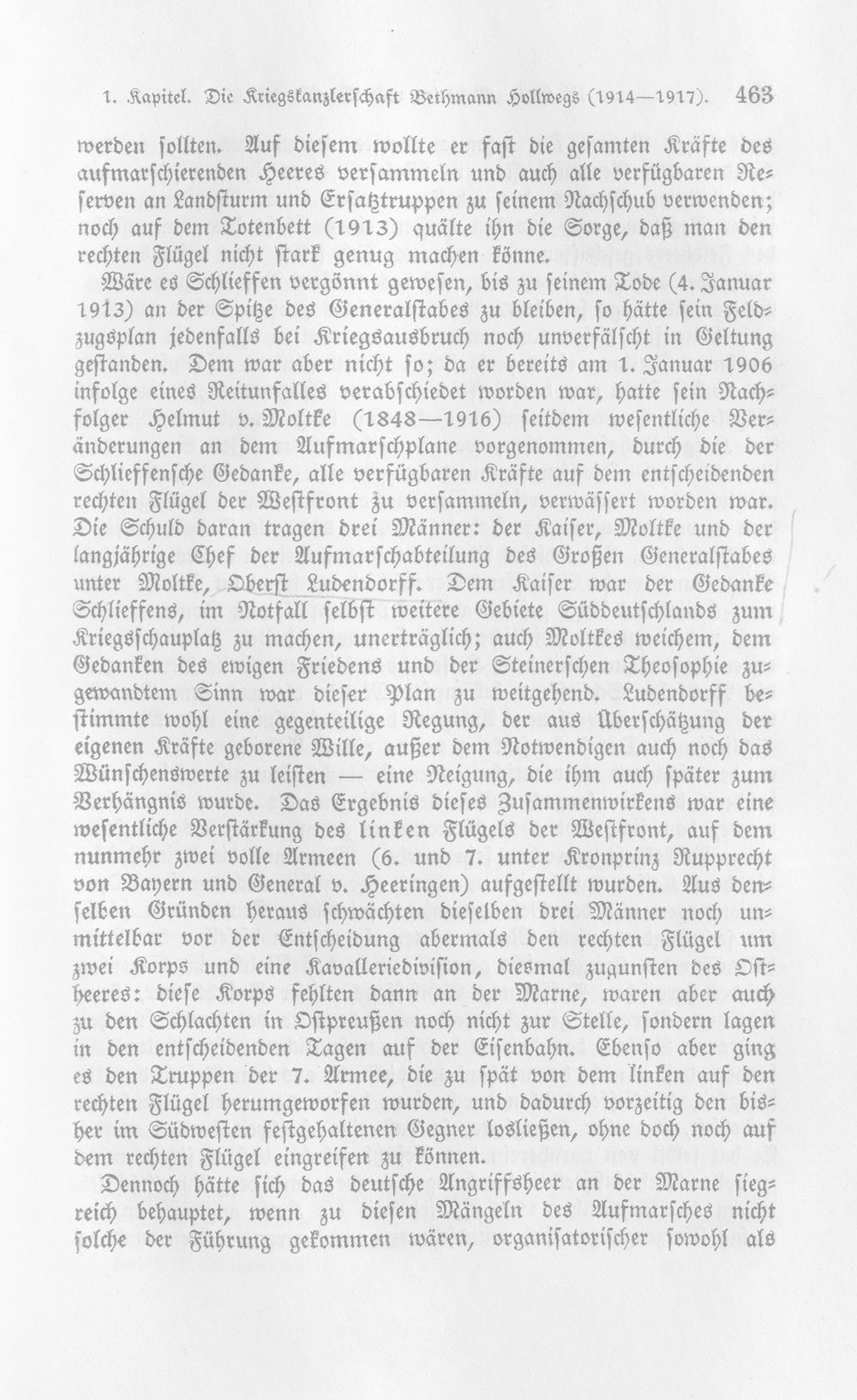 1. Kapitel. Die Kriegskanzlerschaft Bethmann Hollwegs (1914—1917). 463

werden sollten. Auf diesem wollte er fast die gesamten Kräfte des aufmarschierenden Heeres versammeln und auch alle verfügbaren Reserven an Landsturm und Ersatztruppen zu seinem Nachschub verwenden; noch auf dem Totenbett (1913) quälte ihn die Sorge, daß man den rechten Flügel nicht stark genug machen könne.

Wäre es Schlieffen vergönnt gewesen, bis zu seinem Tode (4. Januar 1913) an der Spitze des Generalstabes zu bleiben, so hätte sein Feldzugsplan jedenfalls bei Kriegsausbruch noch unverfälscht in Geltung gestanden. Dem war aber nicht so; da er bereits am 1. Januar 1906 infolge eines Reitunfalles verabschiedet worden war, hatte sein Nachfolger Helmut v. Moltke (1848—1916) seitdem wesentliche Veränderungen an dem Aufmarschplane vorgenommen, durch die der Schlieffensche Gedanke, alle verfügbaren Kräfte auf dem entscheidenden rechten Flügel der Westfront zu versammeln, verwässert worden war. Die Schuld daran tragen drei Männer: der Kaiser, Moltke und der langjährige Chef der Aufmarschabteilung des Großen Generalstabes unter Moltke, Oberst Ludendorff. Dem Kaiser war der Gedanke Schlieffens, im Notfall selbst weitere Gebiete Süddeutschlands zum Kriegsschauplatz zu machen, unerträglich; auch Moltkes weichem, dem Gedanken des ewigen Friedens und der Steinerschen Theosophie zugewandtem Sinn war dieser Plan zu weitgehend. Ludendorff bestimmte wohl eine gegenteilige Regung, der aus Überschätzung der eigenen Kräfte geborene Wille, außer dem Notwendigen auch noch das Wünschenswerte zu leisten — eine Neigung, die ihm auch später zum Verhängnis wurde. Das Ergebnis dieses Zusammenwirkens war eine wesentliche Verstärkung des linken Flügels der Westfront, auf dem nunmehr zwei volle Armeen (6. und 7. unter Kronprinz Rupprecht von Bayern und General v. Heeringen) aufgestellt wurden. Aus denselben Gründen heraus schwächten dieselben drei Männer noch unmittelbar vor der Entscheidung abermals den rechten Flügel um zwei Korps und eine Kavalleriedivision, diesmal zugunsten des Ostheeres: diese Korps fehlten dann an der Marne, waren aber auch zu den Schlachten in Ostpreußen noch nicht zur Stelle, sondern lagen in den entscheidenden Tagen auf der Eisenbahn. Ebenso aber ging es den Truppen der 7. Armee, die zu spät von dem linken auf den rechten Flügel herumgeworfen wurden, und dadurch vorzeitig den bisher im Südwesten festgehaltenen Gegner losließen, ohne doch noch auf dem rechten Flügel eingreifen zu können.

Dennoch hätte sich das deutsche Angriffsheer an der Marne siegreich behauptet, wenn zu diesen Mängeln des Aufmarsches nicht solche der Führung gekommen wären, organisatorischer sowohl als